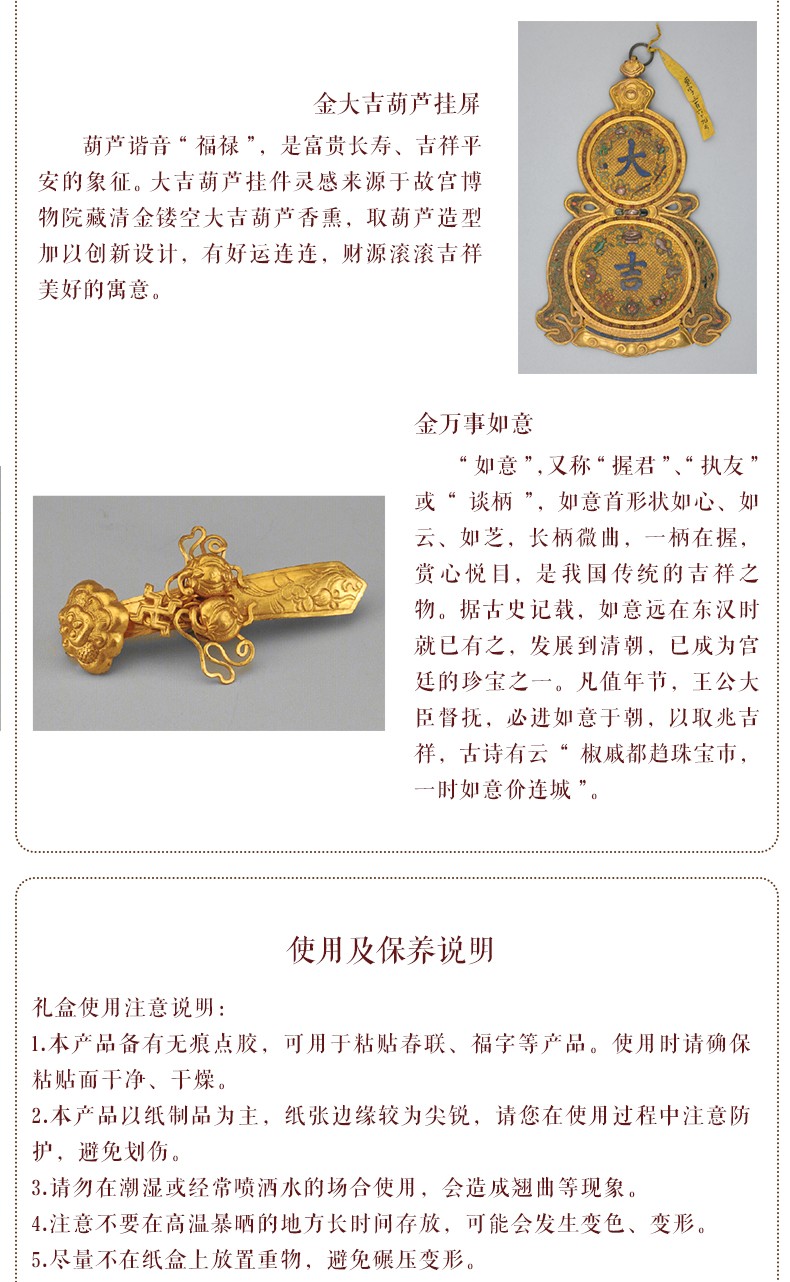 金大吉葫芦挂屏

葫芦谐音“福禄”，是富贵长寿、吉祥平安的象征。大吉葫芦挂件灵感来源于故宫博物院藏清金镂空大吉葫芦香熏，取葫芦造型加以创新设计，有好运连连，财源滚滚吉祥美好的寓意。

大

吉

金万事如意

“如意”，又称“握君”、“执友”或“谈柄”，如意首形状如心、如云、如芝，长柄微曲，一柄在握，赏心悦目，是我国传统的吉祥之物。据古史记载，如意远在东汉时就已有之，发展到清朝，已成为宫廷的珍宝之一。凡值年节，王公大臣督抚，必进如意于朝，以取兆吉祥，古诗有云“椒戚都趋珠宝市，一时如意价连城”。

使用及保养说明

礼盒使用注意说明：
1.本产品备有无痕点胶，可用于粘贴春联、福字等产品。使用时请确保粘贴面干净、干燥。
2.本产品以纸制品为主，纸张边缘较为尖锐，请您在使用过程中注意防护，避免划伤。
3.请勿在潮湿或经常喷洒水的场合使用，会造成翘曲等现象。
4.注意不要在高温暴晒的地方长时间存放，可能会发生变色、变形。
5.尽量不在纸盒上放置重物，避免碾压变形。